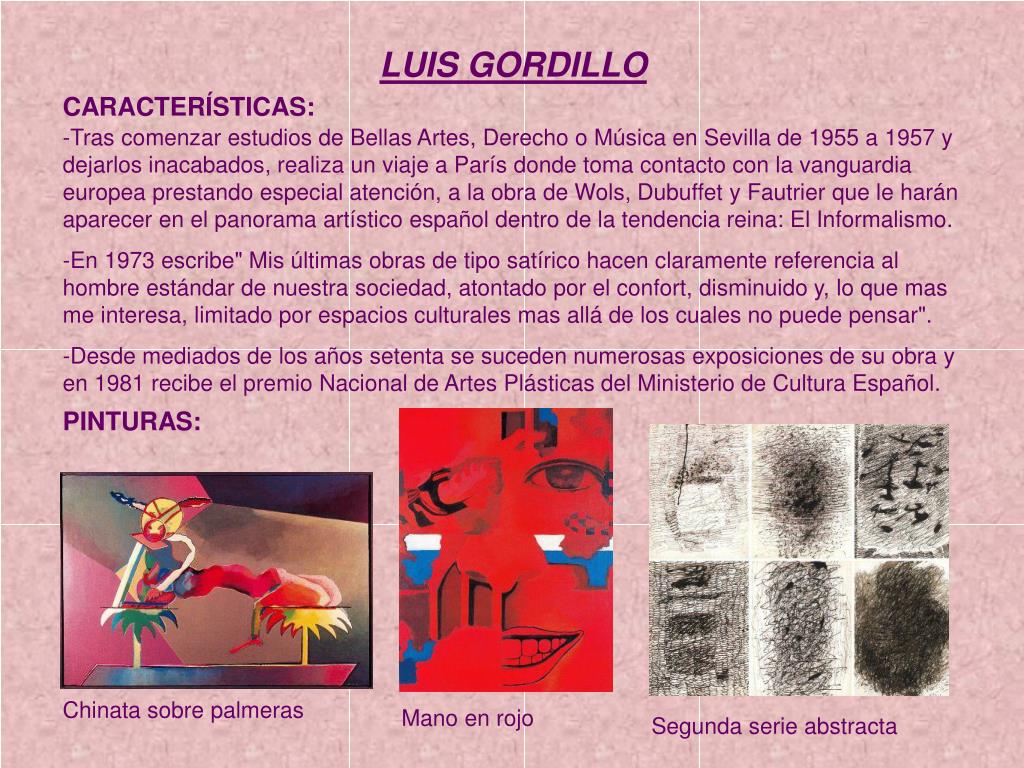 LUIS GORDILLO

CARACTERÍSTICAS:

-Tras comenzar estudios de Bellas Artes, Derecho o Música en Sevilla de 1955 a 1957 y dejarlos inacabados, realiza un viaje a París donde toma contacto con la vanguardia europea prestando especial atención, a la obra de Wols, Dubuffet y Fautrier que le harán aparecer en el panorama artístico español dentro de la tendencia reina: El Informalismo.

-En 1973 escribe" Mis últimas obras de tipo satírico hacen claramente referencia al hombre estándar de nuestra sociedad, atontado por el confort, disminuido y, lo que mas me interesa, limitado por espacios culturales mas allá de los cuales no puede pensar".

-Desde mediados de los años setenta se suceden numerosas exposiciones de su obra y en 1981 recibe el premio Nacional de Artes Plásticas del Ministerio de Cultura Español.

PINTURAS:

Chinata sobre palmeras

Mano en rojo

Segunda serie abstracta